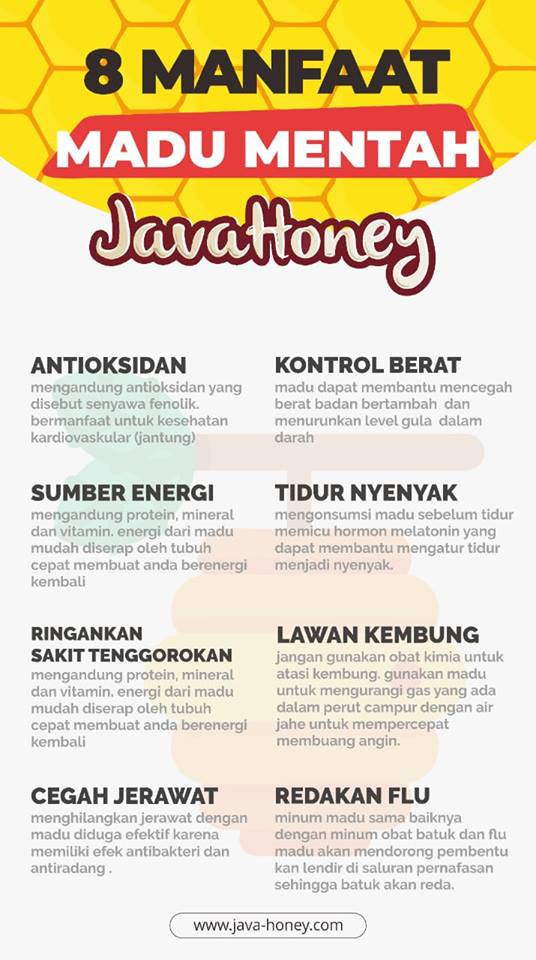 8 MANFAAT
MADU MENTAH
JavaHoney

ANTIOKSIDAN
mengandung antioksidan yang disebut senyawa fenolik. bermanfaat untuk kesehatan kardiovaskular (jantung)

SUMBER ENERGI
mengandung protein, mineral dan vitamin. energi dari madu mudah diserap oleh tubuh cepat membuat anda berenergi kembali

RINGANKAN SAKIT TENGGOROKAN
mengandung protein, mineral dan vitamin. energi dari madu mudah diserap oleh tubuh cepat membuat anda berenergi kembali

CEGAH JERAWAT
menghilangkan jerawat dengan madu diduga efektif karena memiliki efek antibakteri dan antiradang .

KONTROL BERAT
madu dapat membantu mencegah berat badan bertambah dan menurunkan level gula dalam darah

TIDUR NYENYAK
mengonsumsi madu sebelum tidur memicu hormon melatonin yang dapat membantu mengatur tidur menjadi nyenyak.

LAWAN KEMBUNG
jangan gunakan obat kimia untuk atasi kembung. gunakan madu untuk mengurangi gas yang ada dalam perut campur dengan air jahe untuk mempercepat membuang angin.

REDAKAN FLU
minum madu sama baiknya dengan minum obat batuk dan flu madu akan mendorong pembentu kan lendir di saluran pernafasan sehingga batuk akan reda.

www.java-honey.com